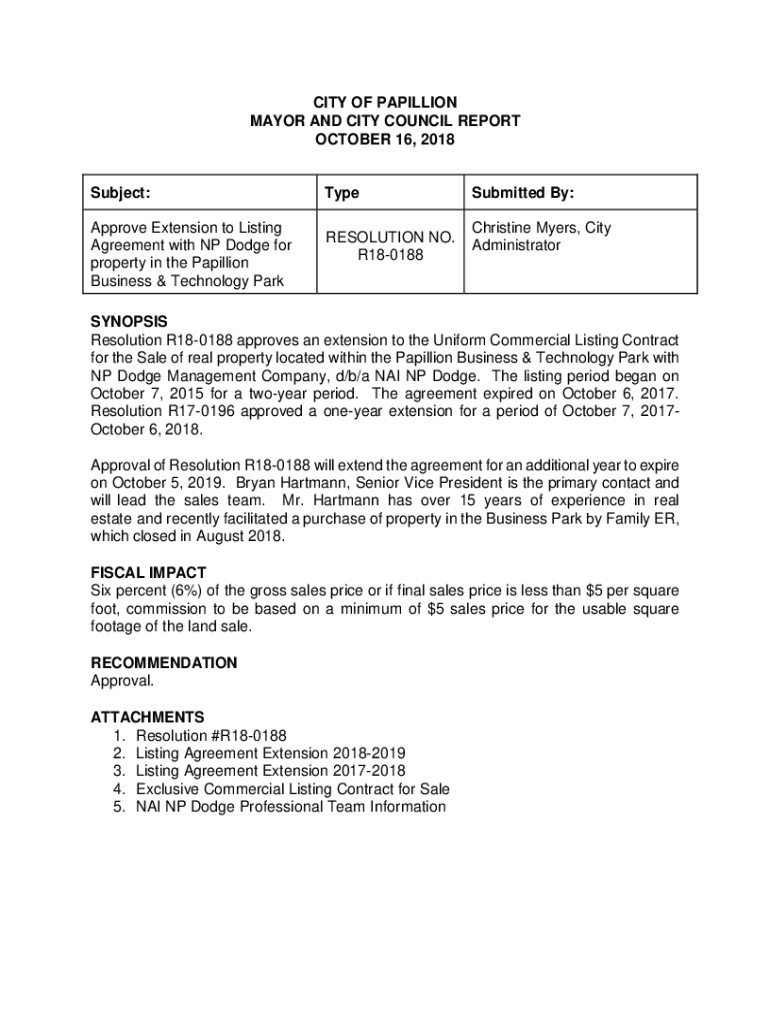 CITY OF PAPILLION
MAYOR AND CITY COUNCIL REPORT
OCTOBER 16, 2018

| Subject: | Type | Submitted By: |
|---|---|---|
| Approve Extension to Listing Agreement with NP Dodge for property in the Papillion Business & Technology Park | RESOLUTION NO. R18-0188 | Christine Myers, City Administrator |

SYNOPSIS
Resolution R18-0188 approves an extension to the Uniform Commercial Listing Contract for the Sale of real property located within the Papillion Business & Technology Park with NP Dodge Management Company, d/b/a NAI NP Dodge. The listing period began on October 7, 2015 for a two-year period. The agreement expired on October 6, 2017. Resolution R17-0196 approved a one-year extension for a period of October 7, 2017-October 6, 2018.

Approval of Resolution R18-0188 will extend the agreement for an additional year to expire on October 5, 2019. Bryan Hartmann, Senior Vice President is the primary contact and will lead the sales team. Mr. Hartmann has over 15 years of experience in real estate and recently facilitated a purchase of property in the Business Park by Family ER, which closed in August 2018.

FISCAL IMPACT
Six percent (6%) of the gross sales price or if final sales price is less than $5 per square foot, commission to be based on a minimum of $5 sales price for the usable square footage of the land sale.

RECOMMENDATION
Approval.

ATTACHMENTS
1. Resolution #R18-0188
2. Listing Agreement Extension 2018-2019
3. Listing Agreement Extension 2017-2018
4. Exclusive Commercial Listing Contract for Sale
5. NAI NP Dodge Professional Team Information